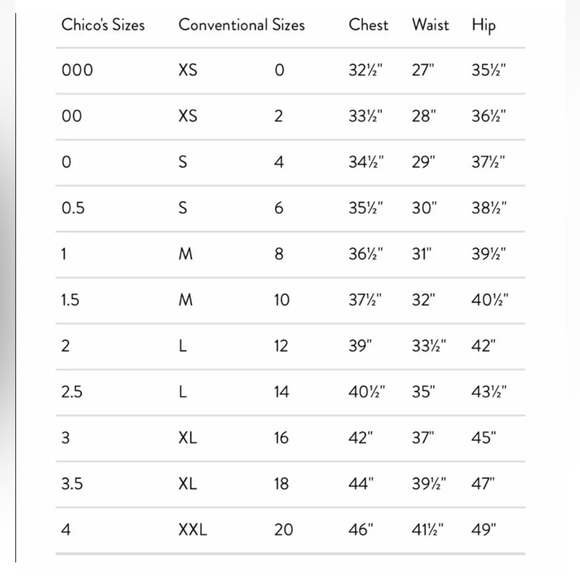 | Chico's Sizes | Conventional Sizes | | Chest | Waist | Hip |
|---|---|---|---|---|---|
| 000 | XS | 0 | 32½" | 27" | 35½" |
| 00 | XS | 2 | 33½" | 28" | 36½" |
| 0 | S | 4 | 34½" | 29" | 37½" |
| 0.5 | S | 6 | 35½" | 30" | 38½" |
| 1 | M | 8 | 36½" | 31" | 39½" |
| 1.5 | M | 10 | 37½" | 32" | 40½" |
| 2 | L | 12 | 39" | 33½" | 42" |
| 2.5 | L | 14 | 40½" | 35" | 43½" |
| 3 | XL | 16 | 42" | 37" | 45" |
| 3.5 | XL | 18 | 44" | 39½" | 47" |
| 4 | XXL | 20 | 46" | 41½" | 49" |